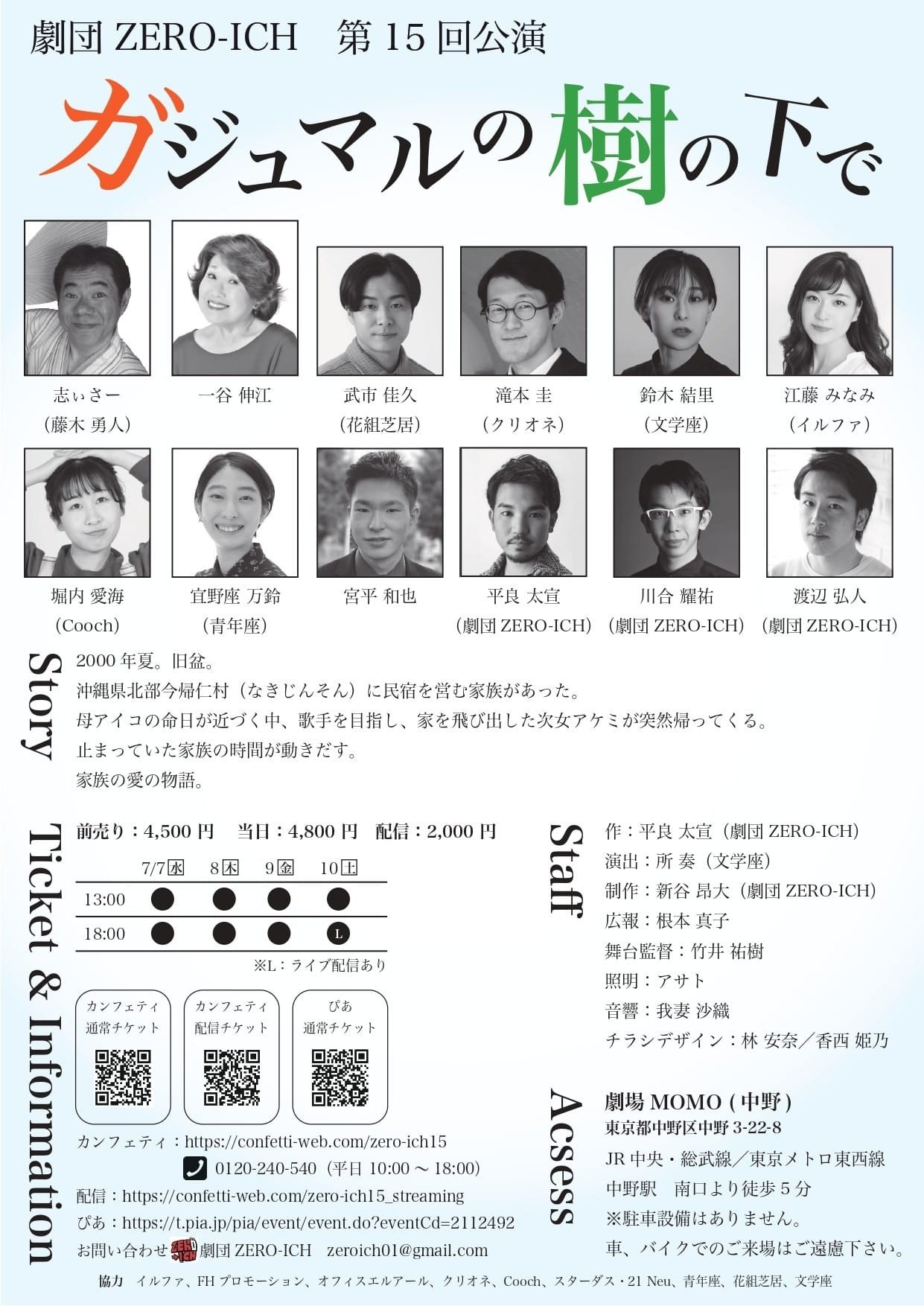 劇団 ZERO-ICH　第 15 回公演

ガジュマルの樹の下で

志ぃさー
（藤木 勇人）

一谷 伸江

武市 佳久
（花組芝居）

滝本 圭
（クリオネ）

鈴木 結里
（文学座）

江藤 みなみ
（イルファ）

堀内 愛海
（Cooch）

宜野座 万鈴
（青年座）

宮平 和也

平良 太宣
（劇団 ZERO-ICH）

川合 耀祐
（劇団 ZERO-ICH）

渡辺 弘人
（劇団 ZERO-ICH）

Story

2000 年夏。旧盆。
沖縄県北部今帰仁村（なきじんそん）に民宿を営む家族があった。
母アイコの命日が近づく中、歌手を目指し、家を飛び出した次女アケミが突然帰ってくる。
止まっていた家族の時間が動きだす。
家族の愛の物語。

Ticket & Information

前売り：4,500 円　当日：4,800 円　配信：2,000 円

| | 7/7水 | 8木 | 9金 | 10土 |
|---|---|---|---|---|
| 13:00 | ● | ● | ● | ● |
| 18:00 | ● | ● | ● | L |

※L：ライブ配信あり

カンフェティ
通常チケット

カンフェティ
配信チケット

ぴあ
通常チケット

カンフェティ：https://confetti-web.com/zero-ich15
0120-240-540（平日 10:00 ～ 18:00）
配信：https://confetti-web.com/zero-ich15_streaming
ぴあ：https://t.pia.jp/pia/event/event.do?eventCd=2112492
お問い合わせ ZERO ICH 劇団 ZERO-ICH　zeroich01@gmail.com

Staff

作：平良 太宣（劇団 ZERO-ICH）
演出：所 奏（文学座）
制作：新谷 昂大（劇団 ZERO-ICH）
広報：根本 真子
舞台監督：竹井 祐樹
照明：アサト
音響：我妻 沙織
チラシデザイン：林 安奈／香西 姫乃

Acsess

劇場 MOMO ( 中野 )
東京都中野区中野 3-22-8
JR 中央・総武線／東京メトロ東西線
中野駅　南口より徒歩 5 分
※駐車設備はありません。
車、バイクでのご来場はご遠慮下さい。

協力　イルファ、FH プロモーション、オフィスエルアール、クリオネ、Cooch、スターダス・21 Neu、青年座、花組芝居、文学座